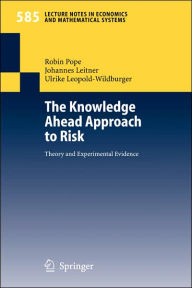 585 LECTURE NOTES IN ECONOMICS AND MATHEMATICAL SYSTEMS

Robin Pope
Johannes Leitner
Ulrike Leopold-Wildburger

The Knowledge Ahead Approach to Risk

Theory and Experimental Evidence

Springer